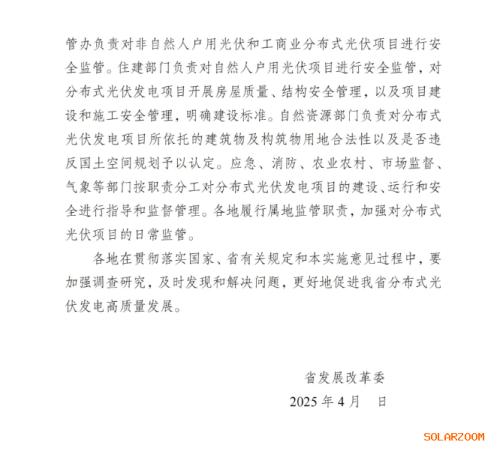 管办负责对非自然人户用光伏和工商业分布式光伏项目进行安全监管。住建部门负责对自然人户用光伏项目进行安全监管，对分布式光伏发电项目开展房屋质量、结构安全管理，以及项目建设和施工安全管理，明确建设标准。自然资源部门负责对分布式光伏发电项目所依托的建筑物及构筑物用地合法性以及是否违反国土空间规划予以认定。应急、消防、农业农村、市场监督、气象等部门按职责分工对分布式光伏发电项目的建设、运行和安全进行指导和监督管理。各地履行属地监管职责，加强对分布式光伏项目的日常监管。

各地在贯彻落实国家、省有关规定和本实施意见过程中，要加强调查研究，及时发现和解决问题，更好地促进我省分布式光伏发电高质量发展。

省发展改革委

2025 年 4 月　日

SOLARZOOM